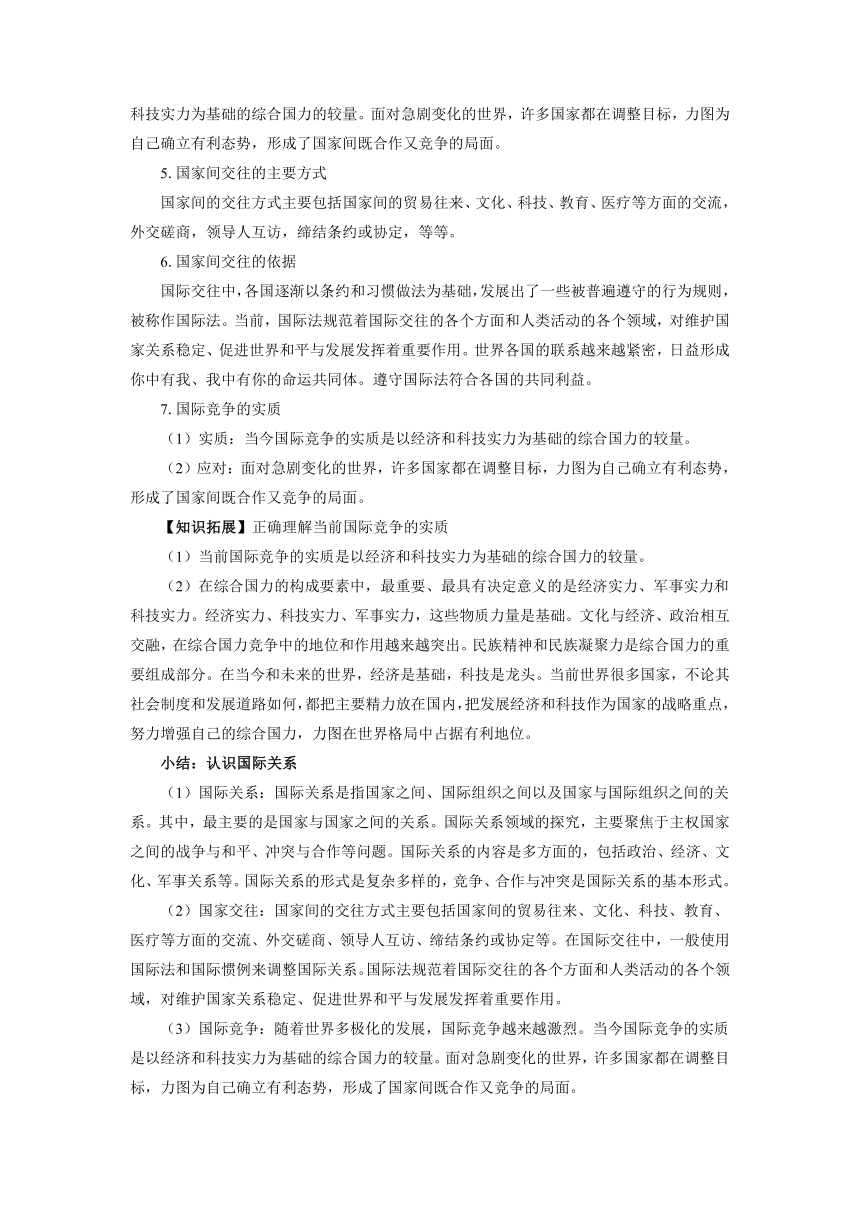 科技实力为基础的综合国力的较量。面对急剧变化的世界，许多国家都在调整目标，力图为自己确立有利态势，形成了国家间既合作又竞争的局面。

5. 国家间交往的主要方式

国家间的交往方式主要包括国家间的贸易往来、文化、科技、教育、医疗等方面的交流，外交磋商，领导人互访，缔结条约或协定，等等。

6. 国家间交往的依据

国际交往中，各国逐渐以条约和习惯做法为基础，发展出了一些被普遍遵守的行为规则，被称作国际法。当前，国际法规范着国际交往的各个方面和人类活动的各个领域，对维护国家关系稳定、促进世界和平与发展发挥着重要作用。世界各国的联系越来越紧密，日益形成你中有我、我中有你的命运共同体。遵守国际法符合各国的共同利益。

7. 国际竞争的实质

（1）实质：当今国际竞争的实质是以经济和科技实力为基础的综合国力的较量。

（2）应对：面对急剧变化的世界，许多国家都在调整目标，力图为自己确立有利态势，形成了国家间既合作又竞争的局面。

【知识拓展】正确理解当前国际竞争的实质

（1）当前国际竞争的实质是以经济和科技实力为基础的综合国力的较量。

（2）在综合国力的构成要素中，最重要、最具有决定意义的是经济实力、军事实力和科技实力。经济实力、科技实力、军事实力，这些物质力量是基础。文化与经济、政治相互交融，在综合国力竞争中的地位和作用越来越突出。民族精神和民族凝聚力是综合国力的重要组成部分。在当今和未来的世界，经济是基础，科技是龙头。当前世界很多国家，不论其社会制度和发展道路如何，都把主要精力放在国内，把发展经济和科技作为国家的战略重点，努力增强自己的综合国力，力图在世界格局中占据有利地位。

小结：认识国际关系

（1）国际关系：国际关系是指国家之间、国际组织之间以及国家与国际组织之间的关系。其中，最主要的是国家与国家之间的关系。国际关系领域的探究，主要聚焦于主权国家之间的战争与和平、冲突与合作等问题。国际关系的内容是多方面的，包括政治、经济、文化、军事关系等。国际关系的形式是复杂多样的，竞争、合作与冲突是国际关系的基本形式。

（2）国家交往：国家间的交往方式主要包括国家间的贸易往来、文化、科技、教育、医疗等方面的交流、外交磋商、领导人互访、缔结条约或协定等。在国际交往中，一般使用国际法和国际惯例来调整国际关系。国际法规范着国际交往的各个方面和人类活动的各个领域，对维护国家关系稳定、促进世界和平与发展发挥着重要作用。

（3）国际竞争：随着世界多极化的发展，国际竞争越来越激烈。当今国际竞争的实质是以经济和科技实力为基础的综合国力的较量。面对急剧变化的世界，许多国家都在调整目标，力图为自己确立有利态势，形成了国家间既合作又竞争的局面。